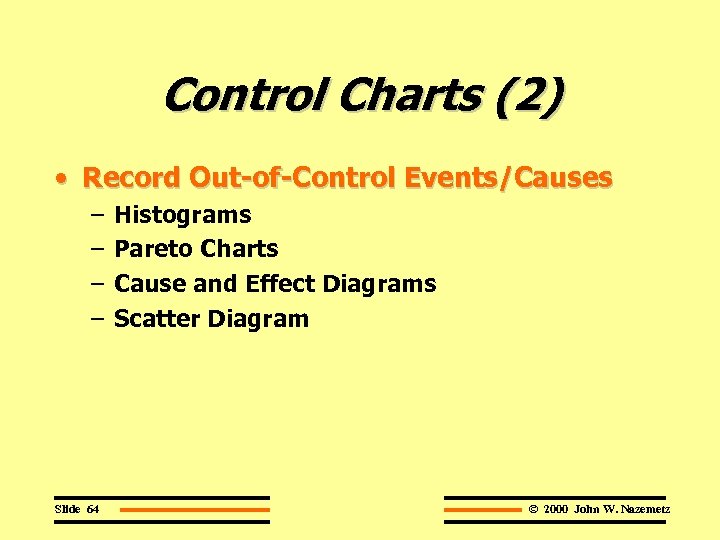 Control Charts (2)

• Record Out-of-Control Events/Causes
– Histograms
– Pareto Charts
– Cause and Effect Diagrams
– Scatter Diagram

Slide 64

© 2000 John W. Nazemetz